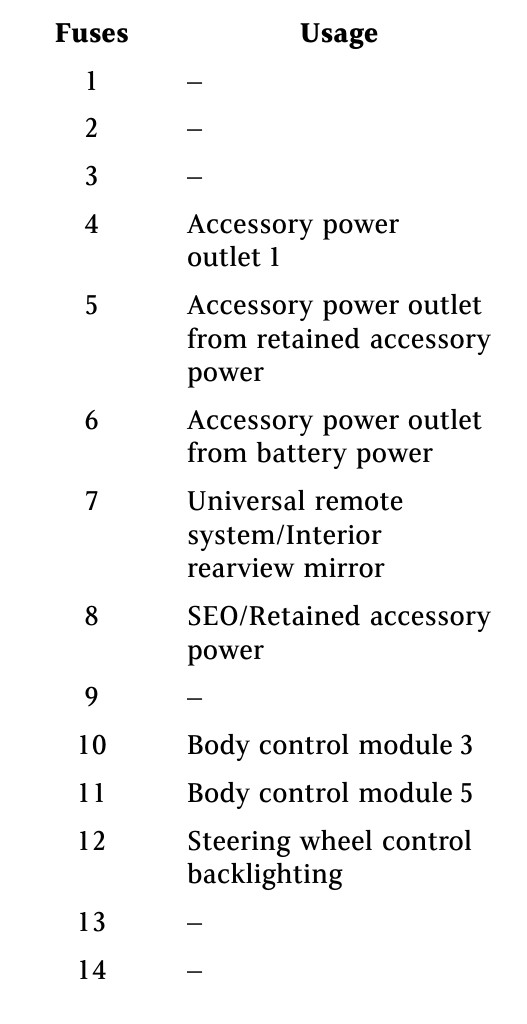 | Fuses | Usage |
|---|---|
| 1 | – |
| 2 | – |
| 3 | – |
| 4 | Accessory power outlet 1 |
| 5 | Accessory power outlet from retained accessory power |
| 6 | Accessory power outlet from battery power |
| 7 | Universal remote system/Interior rearview mirror |
| 8 | SEO/Retained accessory power |
| 9 | – |
| 10 | Body control module 3 |
| 11 | Body control module 5 |
| 12 | Steering wheel control backlighting |
| 13 | – |
| 14 | – |